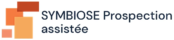 SYMBIOSE Prospection assistée